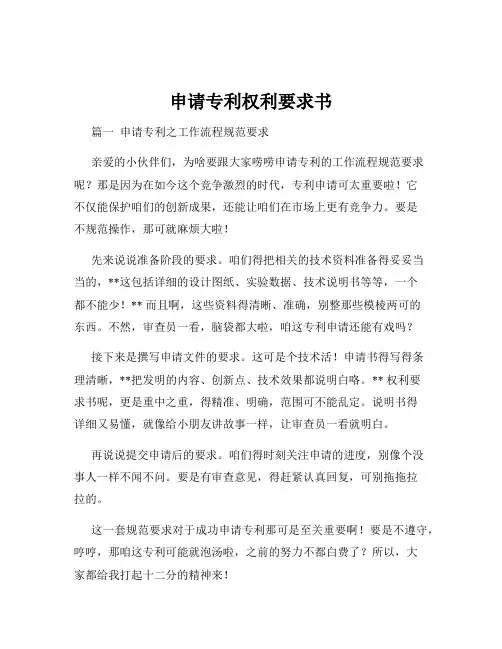 申请专利权利要求书

篇一 申请专利之工作流程规范要求

亲爱的小伙伴们，为啥要跟大家唠唠申请专利的工作流程规范要求呢？那是因为在如今这个竞争激烈的时代，专利申请可太重要啦！它不仅能保护咱们的创新成果，还能让咱们在市场上更有竞争力。要是不规范操作，那可就麻烦大啦！

先来说说准备阶段的要求。咱们得把相关的技术资料准备得妥妥当当的，**这包括详细的设计图纸、实验数据、技术说明书等等，一个都不能少！** 而且啊，这些资料得清晰、准确，别整那些模棱两可的东西。不然，审查员一看，脑袋都大啦，咱这专利申请还能有戏吗？

接下来是撰写申请文件的要求。这可是个技术活！申请书得写得条理清晰，**把发明的内容、创新点、技术效果都说明白咯。** 权利要求书呢，更是重中之重，得精准、明确，范围可不能乱定。说明书得详细又易懂，就像给小朋友讲故事一样，让审查员一看就明白。

再说说提交申请后的要求。咱们得时刻关注申请的进度，别像个没事人一样不闻不问。要是有审查意见，得赶紧认真回复，可别拖拖拉拉的。

这一套规范要求对于成功申请专利那可是至关重要啊！要是不遵守，哼哼，那咱这专利可能就泡汤啦，之前的努力不都白费了？所以，大家都给我打起十二分的精神来！